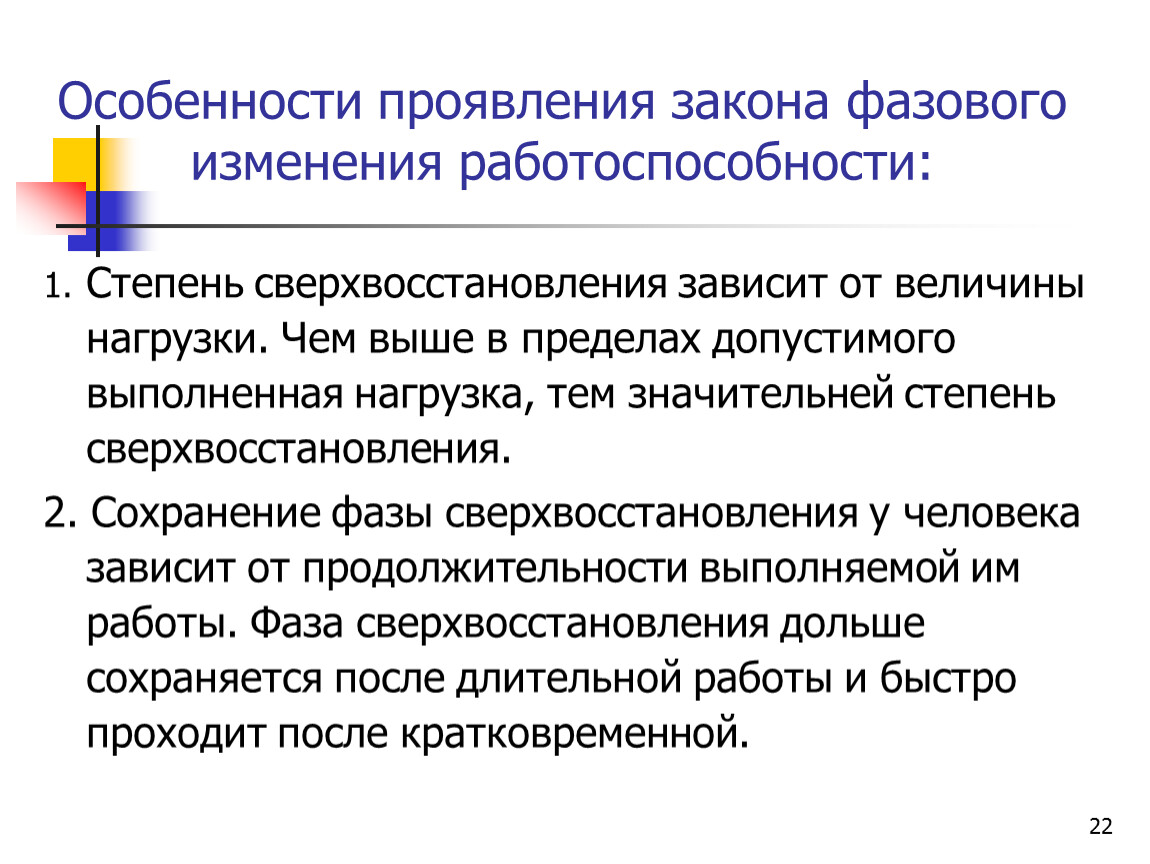 Особенности проявления закона фазового изменения работоспособности:

1. Степень сверхвосстановления зависит от величины нагрузки. Чем выше в пределах допустимого выполненная нагрузка, тем значительней степень сверхвосстановления.

2. Сохранение фазы сверхвосстановления у человека зависит от продолжительности выполняемой им работы. Фаза сверхвосстановления дольше сохраняется после длительной работы и быстро проходит после кратковременной.

22